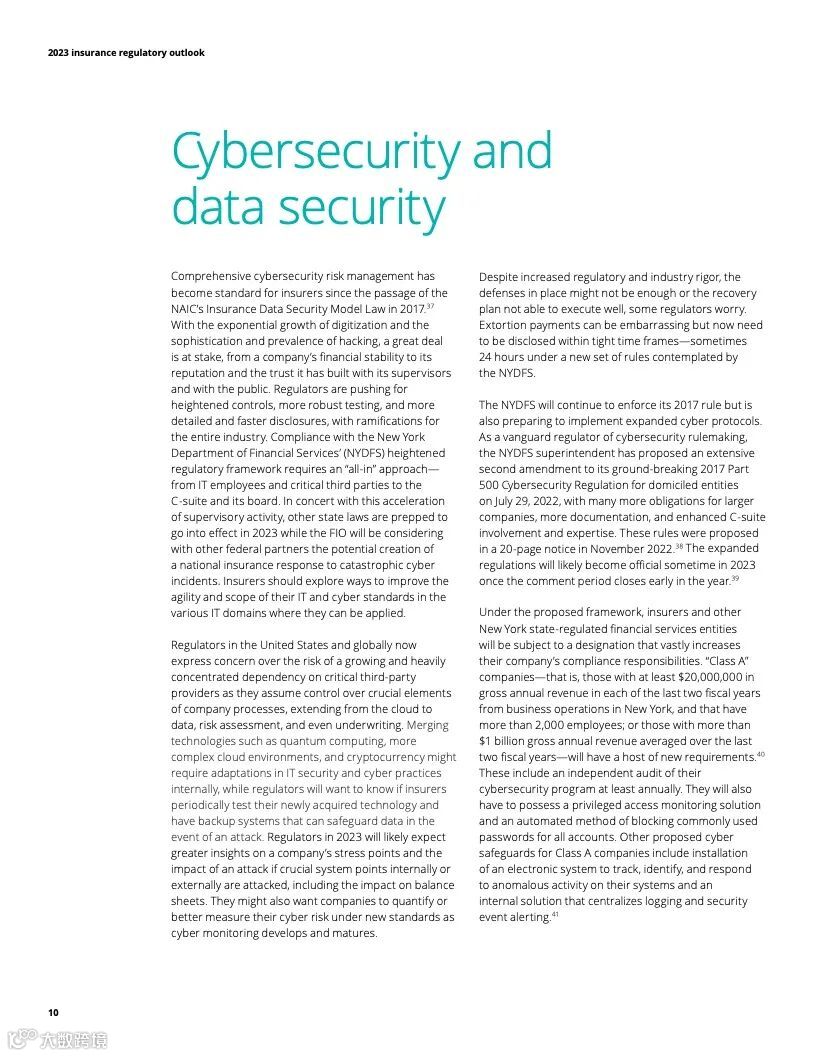 2023 insurance regulatory outlook

Cybersecurity and data security

Comprehensive cybersecurity risk management has become standard for insurers since the passage of the NAIC's Insurance Data Security Model Law in 2017.$^{37}$ With the exponential growth of digitization and the sophistication and prevalence of hacking, a great deal is at stake, from a company's financial stability to its reputation and the trust it has built with its supervisors and with the public. Regulators are pushing for heightened controls, more robust testing, and more detailed and faster disclosures, with ramifications for the entire industry. Compliance with the New York Department of Financial Services' (NYDFS) heightened regulatory framework requires an "all-in" approach—from IT employees and critical third parties to the C-suite and its board. In concert with this acceleration of supervisory activity, other state laws are prepped to go into effect in 2023 while the FIO will be considering with other federal partners the potential creation of a national insurance response to catastrophic cyber incidents. Insurers should explore ways to improve the agility and scope of their IT and cyber standards in the various IT domains where they can be applied.

Regulators in the United States and globally now express concern over the risk of a growing and heavily concentrated dependency on critical third-party providers as they assume control over crucial elements of company processes, extending from the cloud to data, risk assessment, and even underwriting. Merging technologies such as quantum computing, more complex cloud environments, and cryptocurrency might require adaptations in IT security and cyber practices internally, while regulators will want to know if insurers periodically test their newly acquired technology and have backup systems that can safeguard data in the event of an attack. Regulators in 2023 will likely expect greater insights on a company's stress points and the impact of an attack if crucial system points internally or externally are attacked, including the impact on balance sheets. They might also want companies to quantify or better measure their cyber risk under new standards as cyber monitoring develops and matures.

Despite increased regulatory and industry rigor, the defenses in place might not be enough or the recovery plan not able to execute well, some regulators worry. Extortion payments can be embarrassing but now need to be disclosed within tight time frames—sometimes 24 hours under a new set of rules contemplated by the NYDFS.

The NYDFS will continue to enforce its 2017 rule but is also preparing to implement expanded cyber protocols. As a vanguard regulator of cybersecurity rulemaking, the NYDFS superintendent has proposed an extensive second amendment to its ground-breaking 2017 Part 500 Cybersecurity Regulation for domiciled entities on July 29, 2022, with many more obligations for larger companies, more documentation, and enhanced C-suite involvement and expertise. These rules were proposed in a 20-page notice in November 2022.$^{38}$ The expanded regulations will likely become official sometime in 2023 once the comment period closes early in the year.$^{39}$

Under the proposed framework, insurers and other New York state-regulated financial services entities will be subject to a designation that vastly increases their company's compliance responsibilities. "Class A" companies—that is, those with at least $20,000,000 in gross annual revenue in each of the last two fiscal years from business operations in New York, and that have more than 2,000 employees; or those with more than $1 billion gross annual revenue averaged over the last two fiscal years—will have a host of new requirements.$^{40}$ These include an independent audit of their cybersecurity program at least annually. They will also have to possess a privileged access monitoring solution and an automated method of blocking commonly used passwords for all accounts. Other proposed cyber safeguards for Class A companies include installation of an electronic system to track, identify, and respond to anomalous activity on their systems and an internal solution that centralizes logging and security event alerting.$^{41}$

10

大数跨境